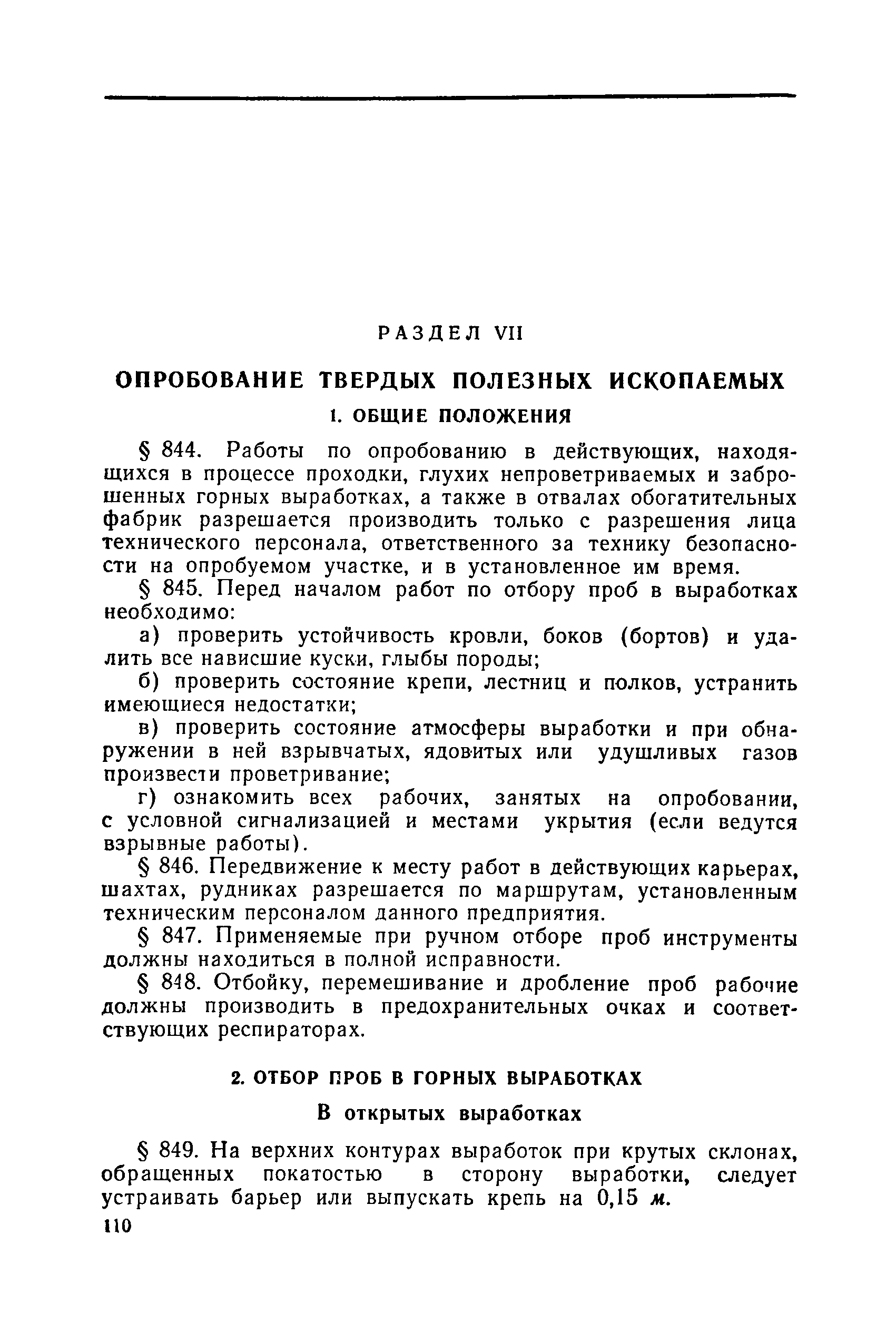 РАЗДЕЛ VII

ОПРОБОВАНИЕ ТВЕРДЫХ ПОЛЕЗНЫХ ИСКОПАЕМЫХ

1. ОБЩИЕ ПОЛОЖЕНИЯ

§ 844. Работы по опробованию в действующих, находящихся в процессе проходки, глухих непроветриваемых и заброшенных горных выработках, а также в отвалах обогатительных фабрик разрешается производить только с разрешения лица технического персонала, ответственного за технику безопасности на опробуемом участке, и в установленное им время.

§ 845. Перед началом работ по отбору проб в выработках необходимо:

а) проверить устойчивость кровли, боков (бортов) и удалить все нависшие куски, глыбы породы;

б) проверить состояние крепи, лестниц и полков, устранить имеющиеся недостатки;

в) проверить состояние атмосферы выработки и при обнаружении в ней взрывчатых, ядовитых или удушливых газов произвести проветривание;

г) ознакомить всех рабочих, занятых на опробовании, с условной сигнализацией и местами укрытия (если ведутся взрывные работы).

§ 846. Передвижение к месту работ в действующих карьерах, шахтах, рудниках разрешается по маршрутам, установленным техническим персоналом данного предприятия.

§ 847. Применяемые при ручном отборе проб инструменты должны находиться в полной исправности.

§ 848. Отбойку, перемешивание и дробление проб рабочие должны производить в предохранительных очках и соответствующих респираторах.

2. ОТБОР ПРОБ В ГОРНЫХ ВЫРАБОТКАХ

В открытых выработках

§ 849. На верхних контурах выработок при крутых склонах, обращенных покатостью в сторону выработки, следует устраивать барьер или выпускать крепь на 0,15 м.

110